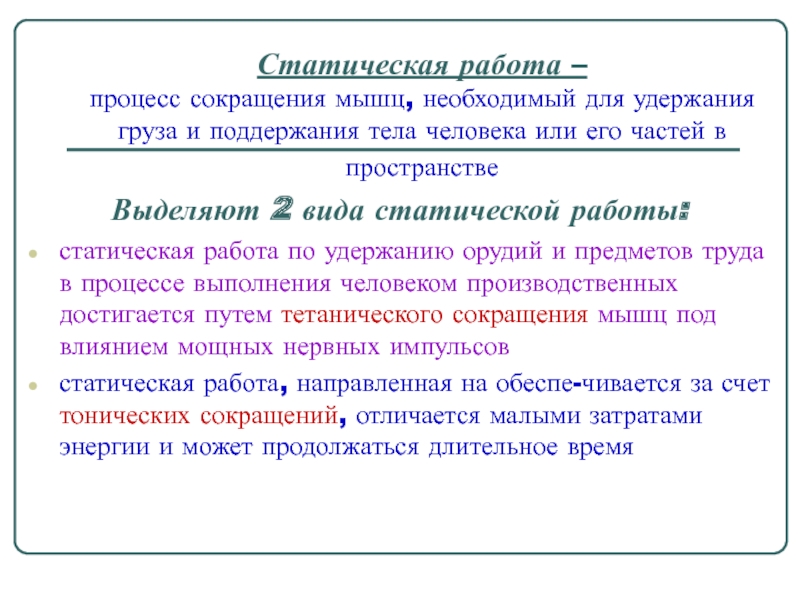 Статическая работа –
процесс сокращения мышц, необходимый для удержания груза и поддержания тела человека или его частей в пространстве

Выделяют 2 вида статической работы:

статическая работа по удержанию орудий и предметов труда в процессе выполнения человеком производственных достигается путем тетанического сокращения мышц под влиянием мощных нервных импульсов

статическая работа, направленная на обеспе-чивается за счет тонических сокращений, отличается малыми затратами энергии и может продолжаться длительное время